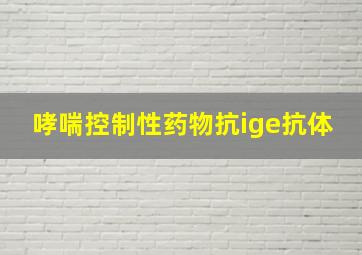 哮喘控制性药物抗ige抗体